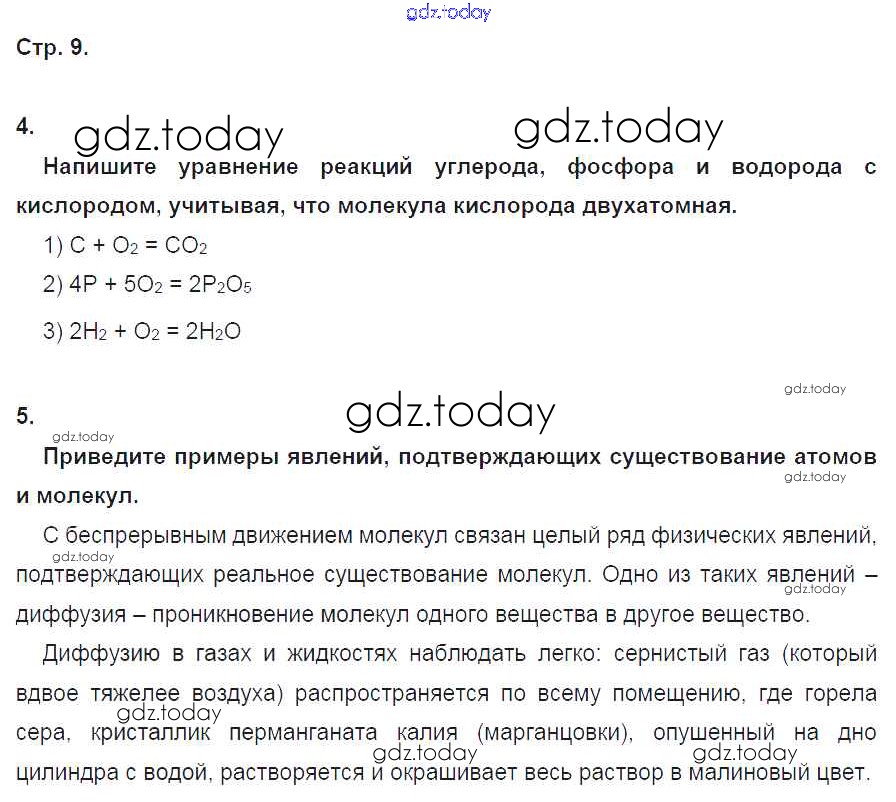 Стр. 9.

4.

Напишите уравнение реакций углерода, фосфора и водорода с кислородом, учитывая, что молекула кислорода двухатомная.

1) $C + O_2 = CO_2$

2) $4P + 5O_2 = 2P_2O_5$

3) $2H_2 + O_2 = 2H_2O$

5.

Приведите примеры явлений, подтверждающих существование атомов и молекул.

С беспрерывным движением молекул связан целый ряд физических явлений, подтверждающих реальное существование молекул. Одно из таких явлений – диффузия – проникновение молекул одного вещества в другое вещество.

Диффузию в газах и жидкостях наблюдать легко: сернистый газ (который вдвое тяжелее воздуха) распространяется по всему помещению, где горела сера, кристаллик перманганата калия (марганцовки), опушенный на дно цилиндра с водой, растворяется и окрашивает весь раствор в малиновый цвет.

gdz.today